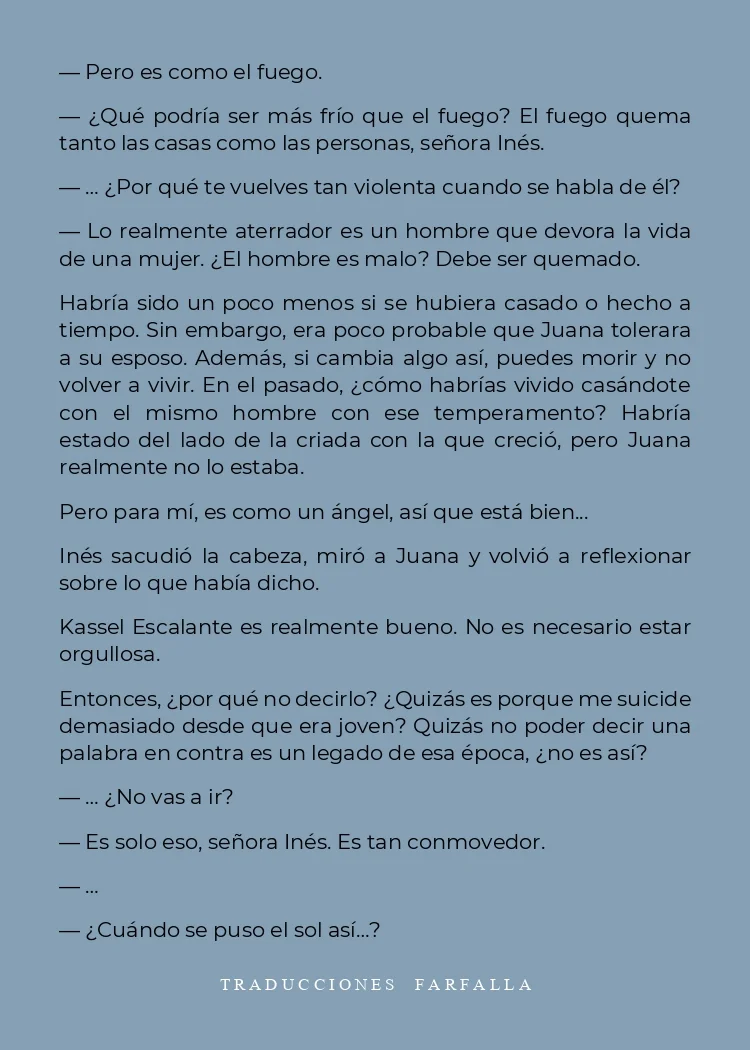 — Pero es como el fuego.

— ¿Qué podría ser más frío que el fuego? El fuego quema tanto las casas como las personas, señora Inés.

— ... ¿Por qué te vuelves tan violenta cuando se habla de él?

— Lo realmente aterrador es un hombre que devora la vida de una mujer. ¿El hombre es malo? Debe ser quemado.

Habría sido un poco menos si se hubiera casado o hecho a tiempo. Sin embargo, era poco probable que Juana tolerara a su esposo. Además, si cambia algo así, puedes morir y no volver a vivir. En el pasado, ¿cómo habrías vivido casándote con el mismo hombre con ese temperamento? Habría estado del lado de la criada con la que creció, pero Juana realmente no lo estaba.

Pero para mí, es como un ángel, así que está bien...

Inés sacudió la cabeza, miró a Juana y volvió a reflexionar sobre lo que había dicho.

Kassel Escalante es realmente bueno. No es necesario estar orgullosa.

Entonces, ¿por qué no decirlo? ¿Quizás es porque me suicide demasiado desde que era joven? Quizás no poder decir una palabra en contra es un legado de esa época, ¿no es así?

— ... ¿No vas a ir?

— Es solo eso, señora Inés. Es tan conmovedor.

— ...

— ¿Cuándo se puso el sol así...?

TRADUCCIONES FARFALLA